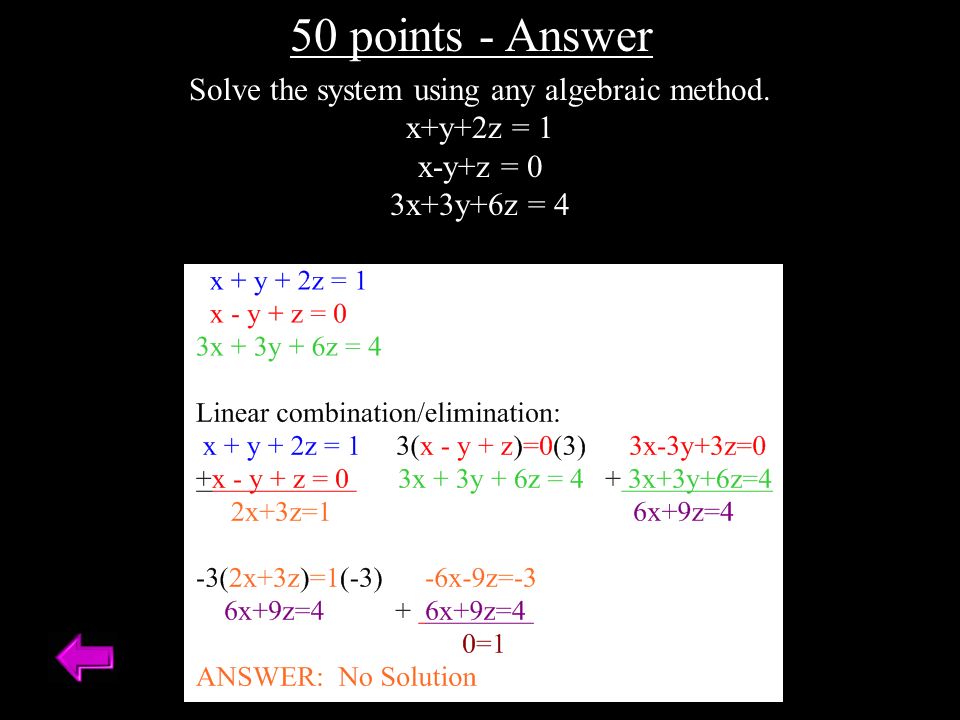 50 points - Answer

Solve the system using any algebraic method.
$x+y+2z = 1$
$x-y+z = 0$
$3x+3y+6z = 4$

$x + y + 2z = 1$
$x - y + z = 0$
$3x + 3y + 6z = 4$

Linear combination/elimination:

$x + y + 2z = 1$
$+x - y + z = 0$
$2x+3z=1$

$3(x - y + z)=0(3)$
$3x + 3y + 6z = 4$

$3x-3y+3z=0$
$+ 3x+3y+6z=4$
$6x+9z=4$

$-3(2x+3z)=1(-3)$
$6x+9z=4$

$-6x-9z=-3$
$+ 6x+9z=4$
$0=1$

ANSWER: No Solution